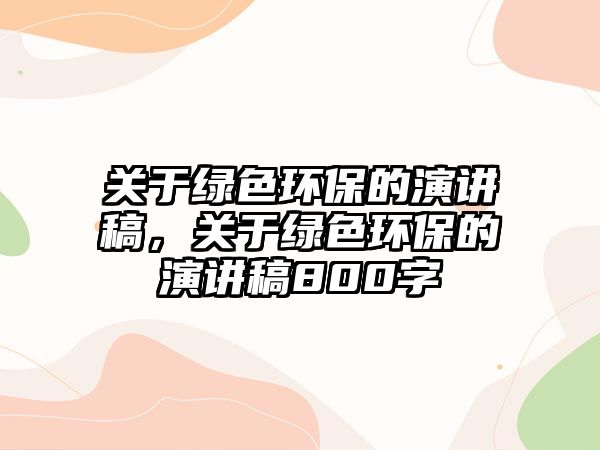 关于绿色环保的演讲稿，关于绿色环保的演讲稿800字